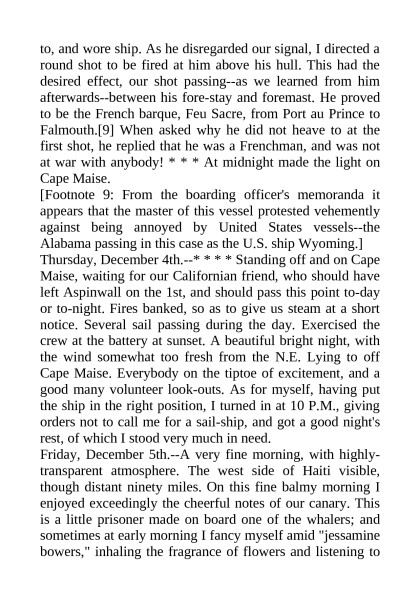 to, and wore ship. As he disregarded our signal, I directed a round shot to be fired at him above his hull. This had the desired effect, our shot passing--as we learned from him afterwards--between his fore-stay and foremast. He proved to be the French barque, Feu Sacre, from Port au Prince to Falmouth.[9] When asked why he did not heave to at the first shot, he replied that he was a Frenchman, and was not at war with anybody! * * * At midnight made the light on Cape Maise.

[Footnote 9: From the boarding officer's memoranda it appears that the master of this vessel protested vehemently against being annoyed by United States vessels--the Alabama passing in this case as the U.S. ship Wyoming.]

Thursday, December 4th.--* * * * Standing off and on Cape Maise, waiting for our Californian friend, who should have left Aspinwall on the 1st, and should pass this point to-day or to-night. Fires banked, so as to give us steam at a short notice. Several sail passing during the day. Exercised the crew at the battery at sunset. A beautiful bright night, with the wind somewhat too fresh from the N.E. Lying to off Cape Maise. Everybody on the tiptoe of excitement, and a good many volunteer look-outs. As for myself, having put the ship in the right position, I turned in at 10 P.M., giving orders not to call me for a sail-ship, and got a good night's rest, of which I stood very much in need.

Friday, December 5th.--A very fine morning, with highly-transparent atmosphere. The west side of Haiti visible, though distant ninety miles. On this fine balmy morning I enjoyed exceedingly the cheerful notes of our canary. This is a little prisoner made on board one of the whalers; and sometimes at early morning I fancy myself amid "jessamine bowers," inhaling the fragrance of flowers and listening to